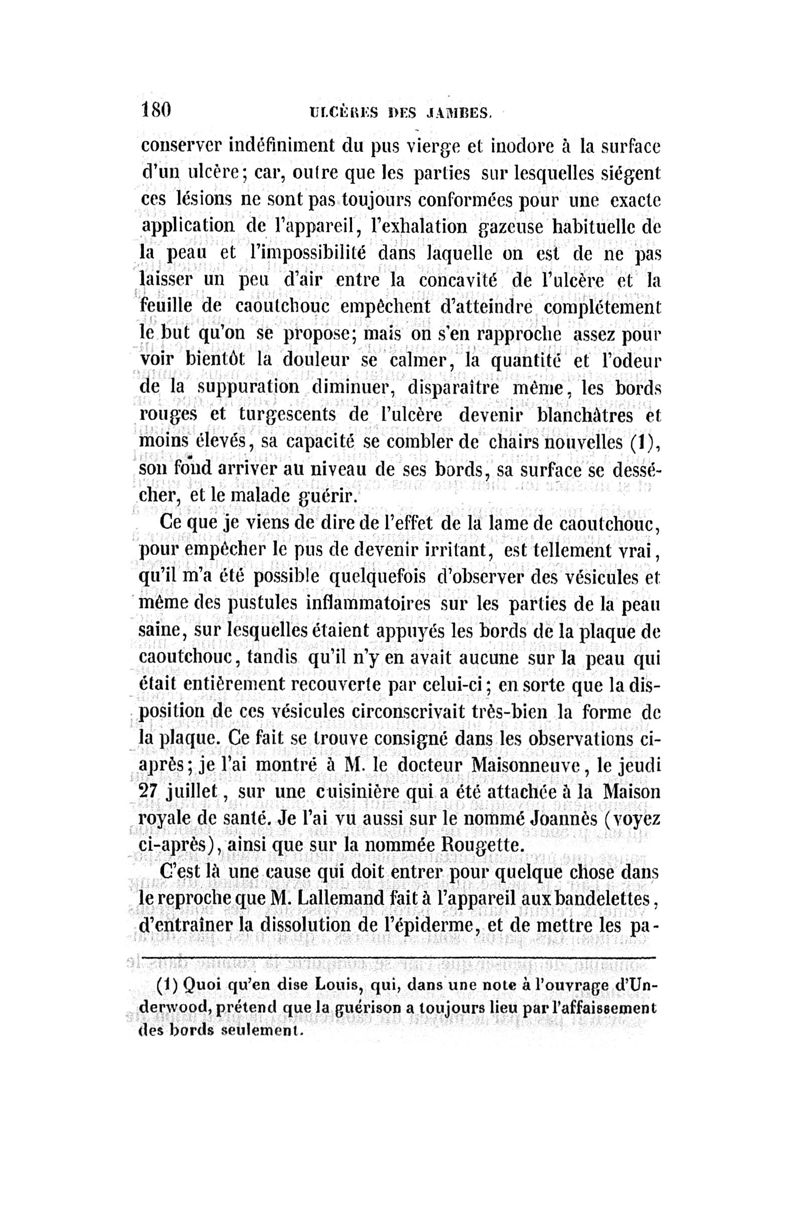 180 ULCÈRES DES JAMBES.

conserver indéfiniment du pus vierge et inodore à la surface d'un ulcère; car, outre que les parties sur lesquelles siégent ces lésions ne sont pas toujours conformées pour une exacte application de l'appareil, l'exhalation gazeuse habituelle de la peau et l'impossibilité dans laquelle on est de ne pas laisser un peu d'air entre la concavité de l'ulcère et la feuille de caoutchouc empêchent d'atteindre complétement le but qu'on se propose; mais on s'en rapproche assez pour voir bientôt la douleur se calmer, la quantité et l'odeur de la suppuration diminuer, disparaître même, les bords rouges et turgescents de l'ulcère devenir blanchâtres et moins élevés, sa capacité se combler de chairs nouvelles (1), son fond arriver au niveau de ses bords, sa surface se dessécher, et le malade guérir.

Ce que je viens de dire de l'effet de la lame de caoutchouc, pour empêcher le pus de devenir irritant, est tellement vrai, qu'il m'a été possible quelquefois d'observer des vésicules et même des pustules inflammatoires sur les parties de la peau saine, sur lesquelles étaient appuyés les bords de la plaque de caoutchouc, tandis qu'il n'y en avait aucune sur la peau qui était entièrement recouverte par celui-ci; en sorte que la disposition de ces vésicules circonscrivait très-bien la forme de la plaque. Ce fait se trouve consigné dans les observations ci-après; je l'ai montré à M. le docteur Maisonneuve, le jeudi 27 juillet, sur une cuisinière qui a été attachée à la Maison royale de santé. Je l'ai vu aussi sur le nommé Joannès (voyez ci-après), ainsi que sur la nommée Rougette.

C'est là une cause qui doit entrer pour quelque chose dans le reproche que M. Lallemand fait à l'appareil aux bandelettes, d'entraîner la dissolution de l'épiderme, et de mettre les pa-

(1) Quoi qu'en dise Louis, qui, dans une note à l'ouvrage d'Underwood, prétend que la guérison a toujours lieu par l'affaissement des bords seulement.